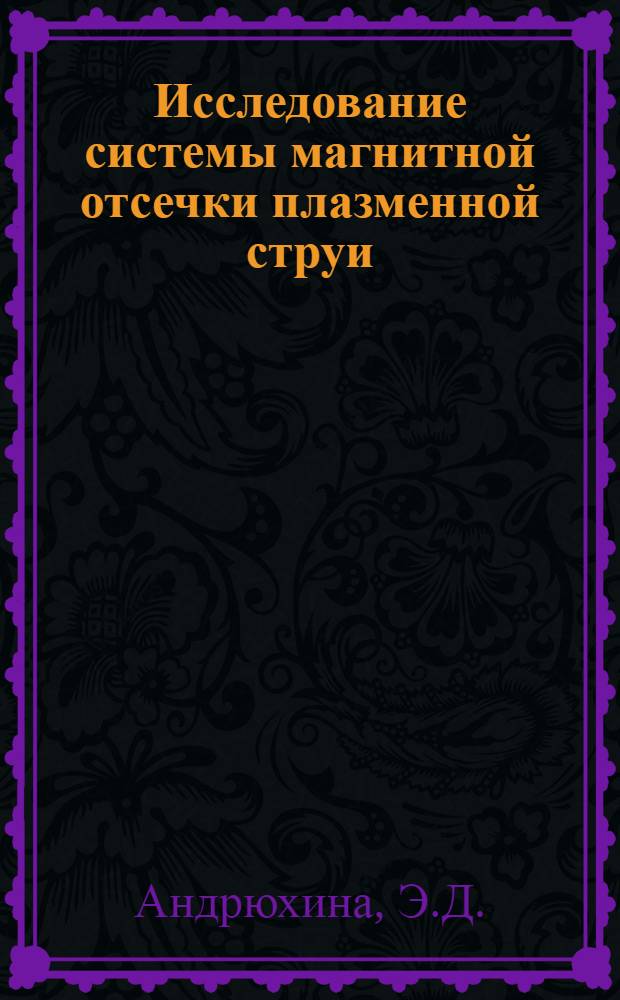 Исследование системы магнитной отсечки плазменной струи

Андрюхина, Э.Д.